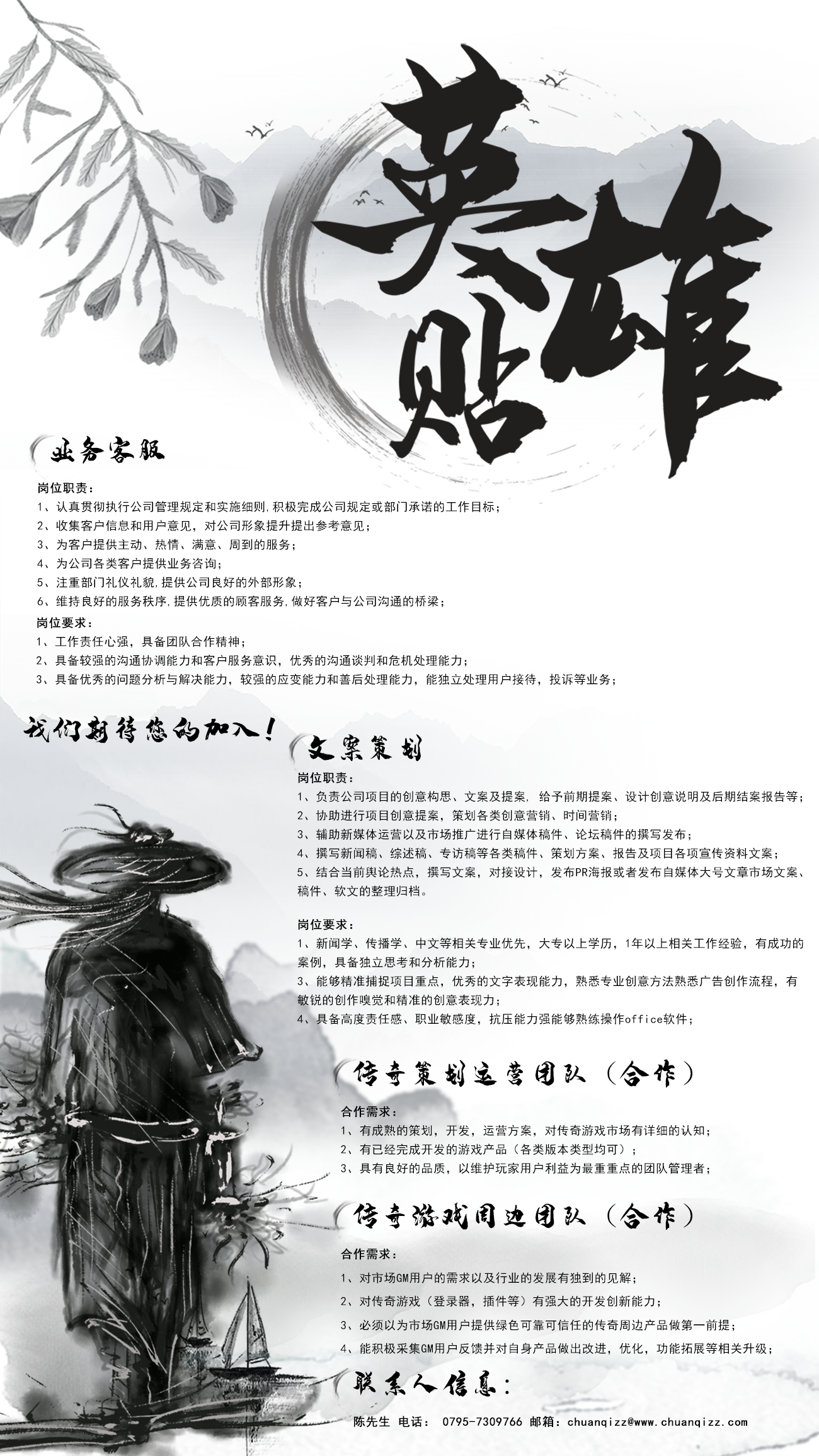 英雄贴

业务客服

岗位职责：
1、认真贯彻执行公司管理规定和实施细则,积极完成公司规定或部门承诺的工作目标；
2、收集客户信息和用户意见，对公司形象提升提出参考意见；
3、为客户提供主动、热情、满意、周到的服务；
4、为公司各类客户提供业务咨询；
5、注重部门礼仪礼貌,提供公司良好的外部形象；
6、维持良好的服务秩序,提供优质的顾客服务,做好客户与公司沟通的桥梁；

岗位要求：
1、工作责任心强，具备团队合作精神；
2、具备较强的沟通协调能力和客户服务意识，优秀的沟通谈判和危机处理能力；
3、具备优秀的问题分析与解决能力，较强的应变能力和善后处理能力，能独立处理用户接待，投诉等业务；

我们期待您的加入！

文案策划

岗位职责：
1、负责公司项目的创意构思、文案及提案，给予前期提案、设计创意说明及后期结案报告等；
2、协助进行项目创意提案，策划各类创意营销、时间营销；
3、辅助新媒体运营以及市场推广进行自媒体稿件、论坛稿件的撰写发布；
4、撰写新闻稿、综述稿、专访稿等各类稿件、策划方案、报告及项目各项宣传资料文案；
5、结合当前舆论热点，撰写文案，对接设计，发布PR海报或者发布自媒体大号文章市场文案、稿件、软文的整理归档。

岗位要求：
1、新闻学、传播学、中文等相关专业优先，大专以上学历，1年以上相关工作经验，有成功的案例，具备独立思考和分析能力；
3、能够精准捕捉项目重点，优秀的文字表现能力，熟悉专业创意方法熟悉广告创作流程，有敏锐的创作嗅觉和精准的创意表现力；
4、具备高度责任感、职业敏感度，抗压能力强能够熟练操作office软件；

传奇策划运营团队（合作）

合作需求：
1、有成熟的策划，开发，运营方案，对传奇游戏市场有详细的认知；
2、有已经完成开发的游戏产品（各类版本类型均可）；
3、具有良好的品质，以维护玩家用户利益为最重重点的团队管理者；

传奇游戏周边团队（合作）

合作需求：
1、对市场GM用户的需求以及行业的发展有独到的见解；
2、对传奇游戏（登录器，插件等）有强大的开发创新能力；
3、必须以为市场GM用户提供绿色可靠可信任的传奇周边产品做第一前提；
4、能积极采集GM用户反馈并对自身产品做出改进，优化，功能拓展等相关升级；

联系人信息：
陈先生 电话： 0795-7309766 邮箱：chuanqizz@www.chuanqizz.com